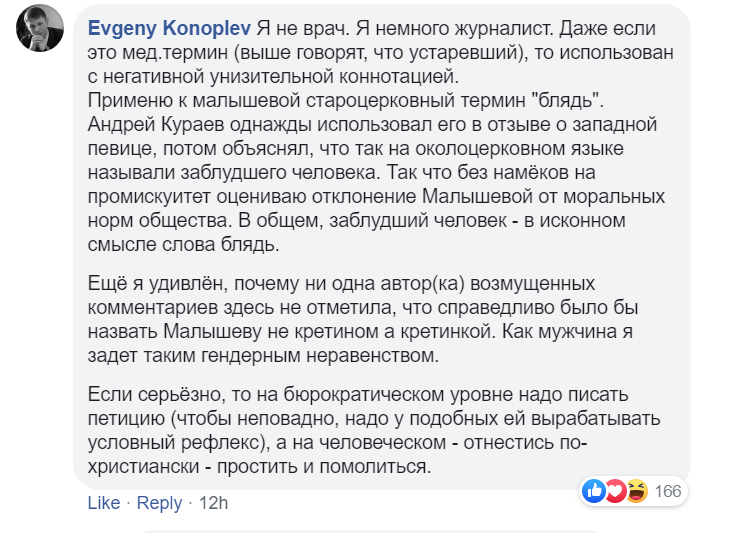 Evgeny Konoplev Я не врач. Я немного журналист. Даже если это мед.термин (выше говорят, что устаревший), то использован с негативной унизительной коннотацией.
Применю к малышевой староцерковный термин "блядь". Андрей Кураев однажды использовал его в отзыве о западной певице, потом объяснял, что так на околоцерковном языке называли заблудшего человека. Так что без намёков на промискуитет оцениваю отклонение Малышевой от моральных норм общества. В общем, заблудший человек - в исконном смысле слова блядь.

Ещё я удивлён, почему ни одна автор(ка) возмущенных комментариев здесь не отметила, что справедливо было бы назвать Малышеву не кретином а кретинкой. Как мужчина я задет таким гендерным неравенством.

Если серьёзно, то на бюрократическом уровне надо писать петицию (чтобы неповадно, надо у подобных ей вырабатывать условный рефлекс), а на человеческом - отнестись по-христиански - простить и помолиться.

166

Like · Reply · 12h